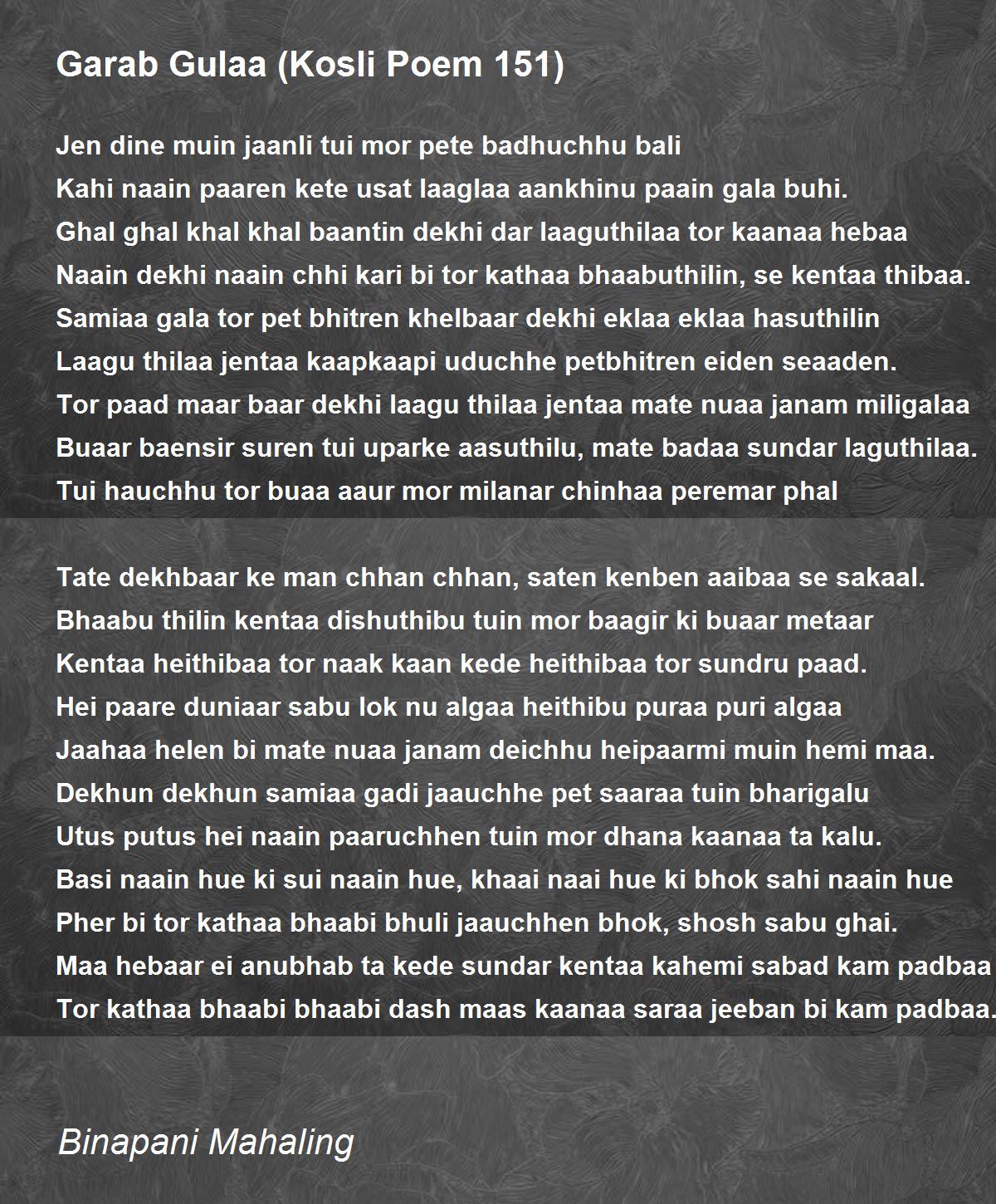 Garab Gulaa (Kosli Poem 151)

Jen dine muin jaanli tui mor pete badhuchhu bali
Kahi naain paaren kete usat laaglaa aankhinu paain gala buhi.
Ghal ghal khal khal baantin dekhi dar laaguthilaa tor kaanaa hebaa
Naain dekhi naain chhi kari bi tor kathaa bhaabuthilin, se kentaa thibaa.
Samiaa gala tor pet bhitren khelbaar dekhi eklaa eklaa hasuthilin
Laagu thilaa jentaa kaapkaapi uduchhe petbhitren eiden seaaden.
Tor paad maar baar dekhi laagu thilaa jentaa mate nuaa janam miligalaa
Buaar baensir suren tui uparke aasuthilu, mate badaa sundar laguthilaa.
Tui hauchhu tor buaa aaur mor milanar chinhaa peremar phal

Tate dekhbaar ke man chhan chhan, saten kenben aaibaa se sakaal.
Bhaabu thilin kentaa dishuthibu tuin mor baagir ki buaar metaar
Kentaa heithibaa tor naak kaan kede heithibaa tor sundru paad.
Hei paare duniaar sabu lok nu algaa heithibu puraa puri algaa
Jaahaa helen bi mate nuaa janam deichhu heipaarmi muin hemi maa.
Dekhun dekhun samiaa gadi jaauchhe pet saaraa tuin bharigalu
Utus putus hei naain paaruchhen tuin mor dhana kaanaa ta kalu.
Basi naain hue ki sui naain hue, khaai naai hue ki bhok sahi naain hue
Pher bi tor kathaa bhaabi bhuli jaauchhen bhok, shosh sabu ghai.
Maa hebaar ei anubhab ta kede sundar kentaa kahemi sabad kam padbaa
Tor kathaa bhaabi bhaabi dash maas kaanaa saraa jeeban bi kam padbaa.

Binapani Mahaling